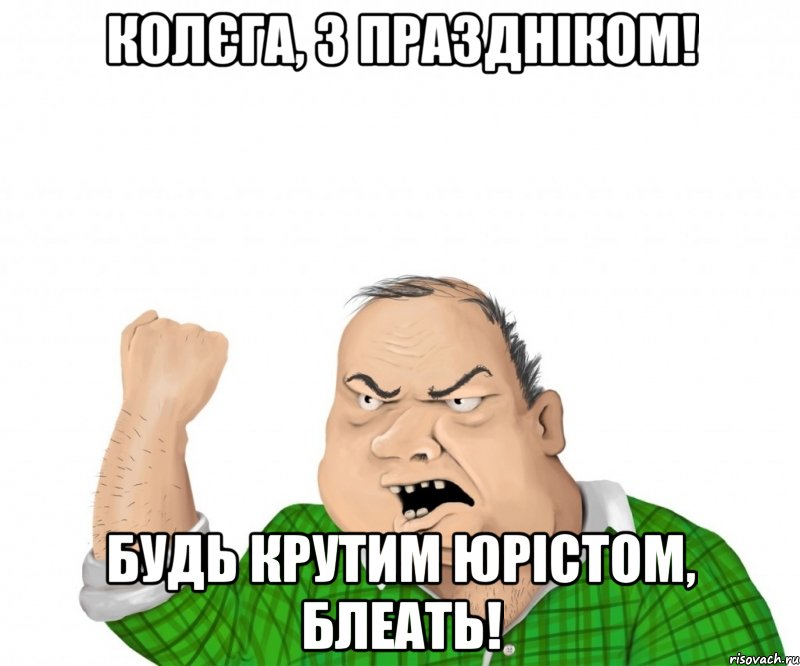 КОЛЄГА, З ПРАЗДНІКОМ!

БУДЬ КРУТИМ ЮРІСТОМ, БЛЕАТЬ!

risovach.ru